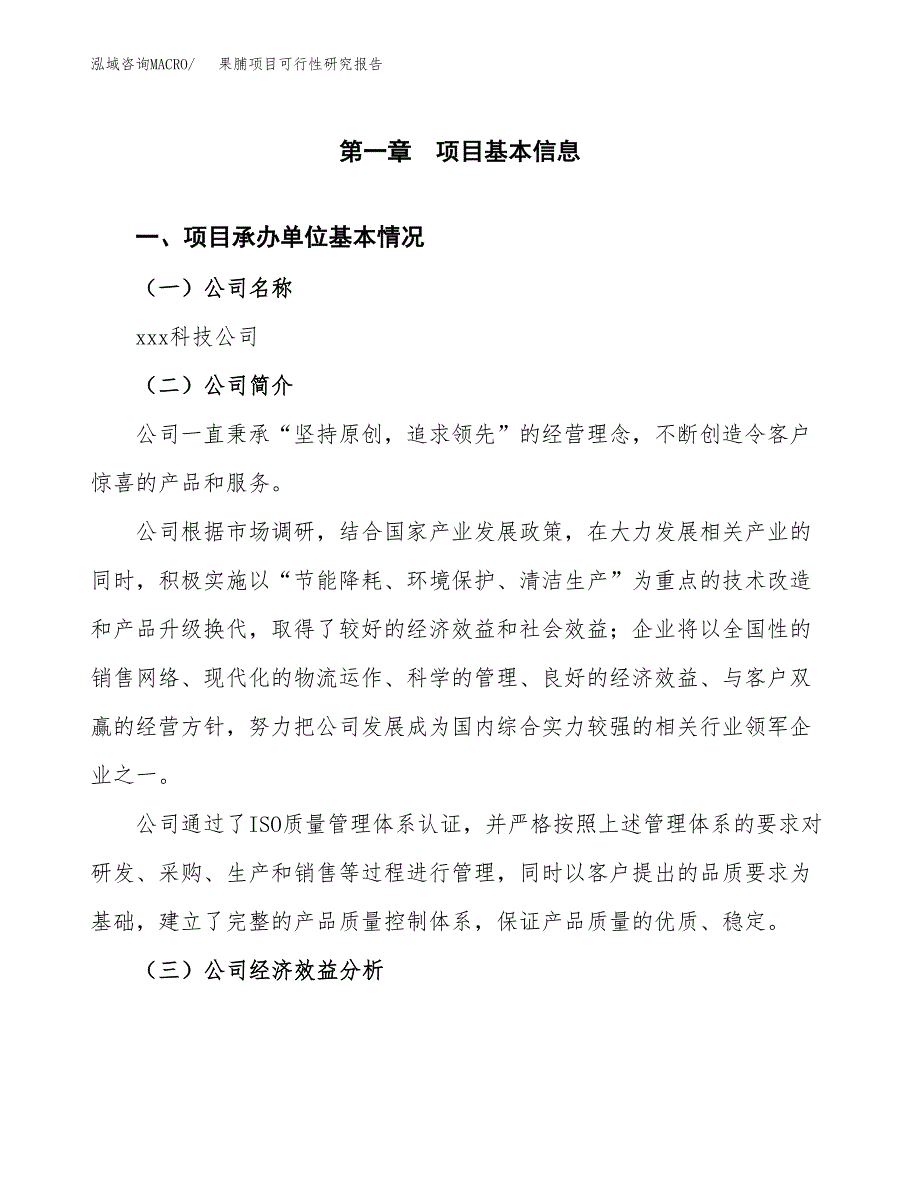 泓域咨询MACRO/　果脯项目可行性研究报告

第一章　项目基本信息

一、项目承办单位基本情况

（一）公司名称

xxx科技公司

（二）公司简介

公司一直秉承“坚持原创，追求领先”的经营理念，不断创造令客户惊喜的产品和服务。

公司根据市场调研，结合国家产业发展政策，在大力发展相关产业的同时，积极实施以“节能降耗、环境保护、清洁生产”为重点的技术改造和产品升级换代，取得了较好的经济效益和社会效益；企业将以全国性的销售网络、现代化的物流运作、科学的管理、良好的经济效益、与客户双赢的经营方针，努力把公司发展成为国内综合实力较强的相关行业领军企业之一。

公司通过了ISO质量管理体系认证，并严格按照上述管理体系的要求对研发、采购、生产和销售等过程进行管理，同时以客户提出的品质要求为基础，建立了完整的产品质量控制体系，保证产品质量的优质、稳定。

（三）公司经济效益分析